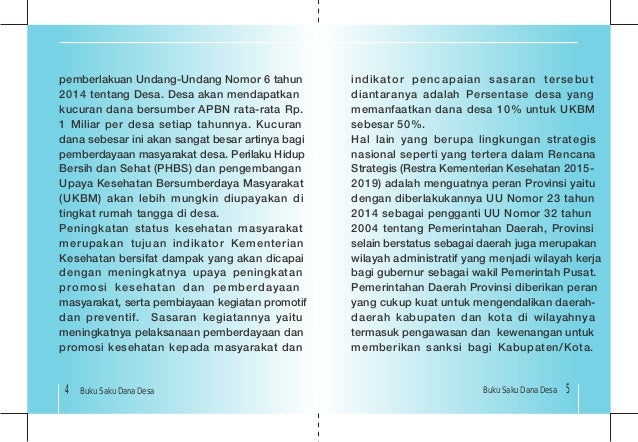 pemberlakuan Undang-Undang Nomor 6 tahun 2014 tentang Desa. Desa akan mendapatkan kucuran dana bersumber APBN rata-rata Rp. 1 Miliar per desa setiap tahunnya. Kucuran dana sebesar ini akan sangat besar artinya bagi pemberdayaan masyarakat desa. Perilaku Hidup Bersih dan Sehat (PHBS) dan pengembangan Upaya Kesehatan Bersumberdaya Masyarakat (UKBM) akan lebih mungkin diupayakan di tingkat rumah tangga di desa.

Peningkatan status kesehatan masyarakat merupakan tujuan indikator Kementerian Kesehatan bersifat dampak yang akan dicapai dengan meningkatnya upaya peningkatan promosi kesehatan dan pemberdayaan masyarakat, serta pembiayaan kegiatan promotif dan preventif. Sasaran kegiatannya yaitu meningkatnya pelaksanaan pemberdayaan dan promosi kesehatan kepada masyarakat dan

4 Buku Saku Dana Desa

indikator pencapaian sasaran tersebut diantaranya adalah Persentase desa yang memanfaatkan dana desa 10% untuk UKBM sebesar 50%.

Hal lain yang berupa lingkungan strategis nasional seperti yang tertera dalam Rencana Strategis (Restra Kementerian Kesehatan 2015-2019) adalah menguatnya peran Provinsi yaitu dengan diberlakukannya UU Nomor 23 tahun 2014 sebagai pengganti UU Nomor 32 tahun 2004 tentang Pemerintahan Daerah, Provinsi selain berstatus sebagai daerah juga merupakan wilayah administratif yang menjadi wilayah kerja bagi gubernur sebagai wakil Pemerintah Pusat. Pemerintahan Daerah Provinsi diberikan peran yang cukup kuat untuk mengendalikan daerah-daerah kabupaten dan kota di wilayahnya termasuk pengawasan dan kewenangan untuk memberikan sanksi bagi Kabupaten/Kota.

Buku Saku Dana Desa 5